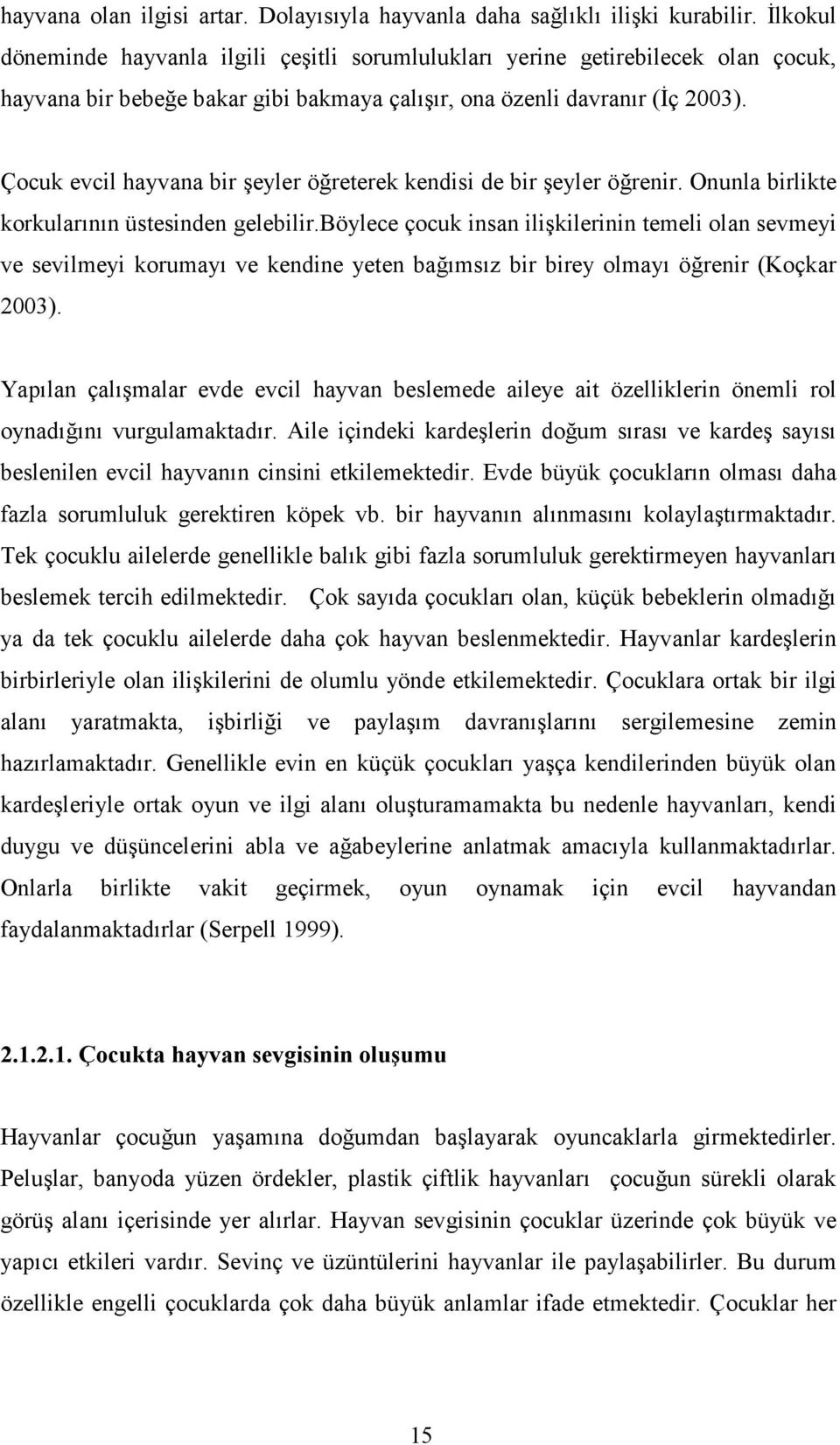 hayvana olan ilgisi artar. Dolayısıyla hayvanla daha sağlıklı ilişki kurabilir. İlkokul döneminde hayvanla ilgili çeşitli sorumlulukları yerine getirebilecek olan çocuk, hayvana bir bebeğe bakar gibi bakmaya çalışır, ona özenli davranır (İç 2003).

Çocuk evcil hayvana bir şeyler öğreterek kendisi de bir şeyler öğrenir. Onunla birlikte korkularının üstesinden gelebilir.böylece çocuk insan ilişkilerinin temeli olan sevmeyi ve sevilmeyi korumayı ve kendine yeten bağımsız bir birey olmayı öğrenir (Koçkar 2003).

Yapılan çalışmalar evde evcil hayvan beslemede aileye ait özelliklerin önemli rol oynadığını vurgulamaktadır. Aile içindeki kardeşlerin doğum sırası ve kardeş sayısı beslenilen evcil hayvanın cinsini etkilemektedir. Evde büyük çocukların olması daha fazla sorumluluk gerektiren köpek vb. bir hayvanın alınmasını kolaylaştırmaktadır. Tek çocuklu ailelerde genellikle balık gibi fazla sorumluluk gerektirmeyen hayvanları beslemek tercih edilmektedir. Çok sayıda çocukları olan, küçük bebeklerin olmadığı ya da tek çocuklu ailelerde daha çok hayvan beslenmektedir. Hayvanlar kardeşlerin birbirleriyle olan ilişkilerini de olumlu yönde etkilemektedir. Çocuklara ortak bir ilgi alanı yaratmakta, işbirliği ve paylaşım davranışlarını sergilemesine zemin hazırlamaktadır. Genellikle evin en küçük çocukları yaşça kendilerinden büyük olan kardeşleriyle ortak oyun ve ilgi alanı oluşturamamakta bu nedenle hayvanları, kendi duygu ve düşüncelerini abla ve ağabeylerine anlatmak amacıyla kullanmaktadırlar. Onlarla birlikte vakit geçirmek, oyun oynamak için evcil hayvandan faydalanmaktadırlar (Serpell 1999).

2.1.2.1. Çocukta hayvan sevgisinin oluşumu

Hayvanlar çocuğun yaşamına doğumdan başlayarak oyuncaklarla girmektedirler. Peluşlar, banyoda yüzen ördekler, plastik çiftlik hayvanları çocuğun sürekli olarak görüş alanı içerisinde yer alırlar. Hayvan sevgisinin çocuklar üzerinde çok büyük ve yapıcı etkileri vardır. Sevinç ve üzüntülerini hayvanlar ile paylaşabilirler. Bu durum özellikle engelli çocuklarda çok daha büyük anlamlar ifade etmektedir. Çocuklar her

15